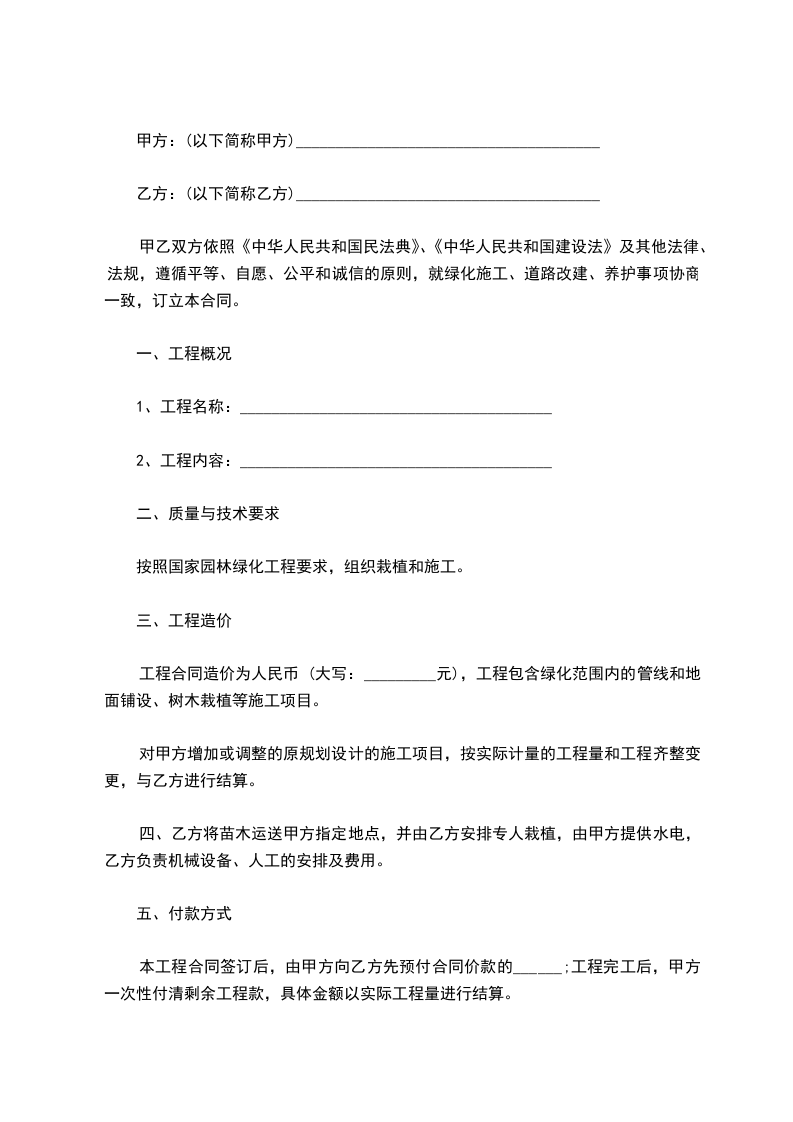 甲方：(以下简称甲方)______________________________________

乙方：(以下简称乙方)______________________________________

甲乙双方依照《中华人民共和国民法典》、《中华人民共和国建设法》及其他法律、法规，遵循平等、自愿、公平和诚信的原则，就绿化施工、道路改建、养护事项协商一致，订立本合同。

一、工程概况

1、工程名称：______________________________________

2、工程内容：______________________________________

二、质量与技术要求

按照国家园林绿化工程要求，组织栽植和施工。

三、工程造价

工程合同造价为人民币 (大写：_________元)，工程包含绿化范围内的管线和地面铺设、树木栽植等施工项目。

对甲方增加或调整的原规划设计的施工项目，按实际计量的工程量和工程齐整变更，与乙方进行结算。

四、乙方将苗木运送甲方指定地点，并由乙方安排专人栽植，由甲方提供水电，乙方负责机械设备、人工的安排及费用。

五、付款方式

本工程合同签订后，由甲方向乙方先预付合同价款的______;工程完工后，甲方一次性付清剩余工程款，具体金额以实际工程量进行结算。